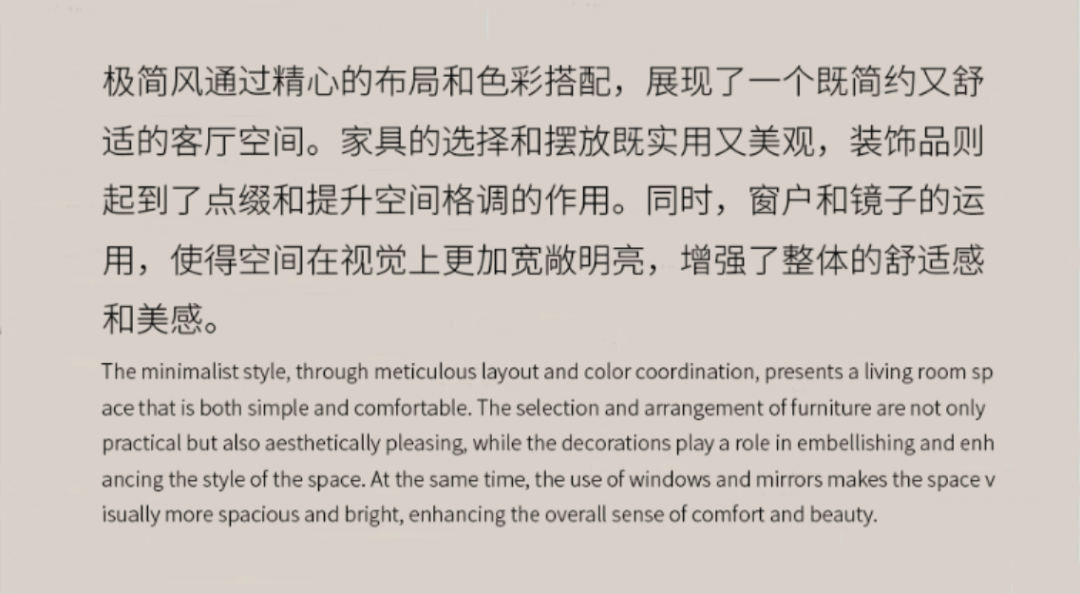 极简风通过精心的布局和色彩搭配，展现了一个既简约又舒适的客厅空间。家具的选择和摆放既实用又美观，装饰品则起到了点缀和提升空间格调的作用。同时，窗户和镜子的运用，使得空间在视觉上更加宽敞明亮，增强了整体的舒适感和美感。

The minimalist style, through meticulous layout and color coordination, presents a living room space that is both simple and comfortable. The selection and arrangement of furniture are not only practical but also aesthetically pleasing, while the decorations play a role in embellishing and enhancing the style of the space. At the same time, the use of windows and mirrors makes the space visually more spacious and bright, enhancing the overall sense of comfort and beauty.